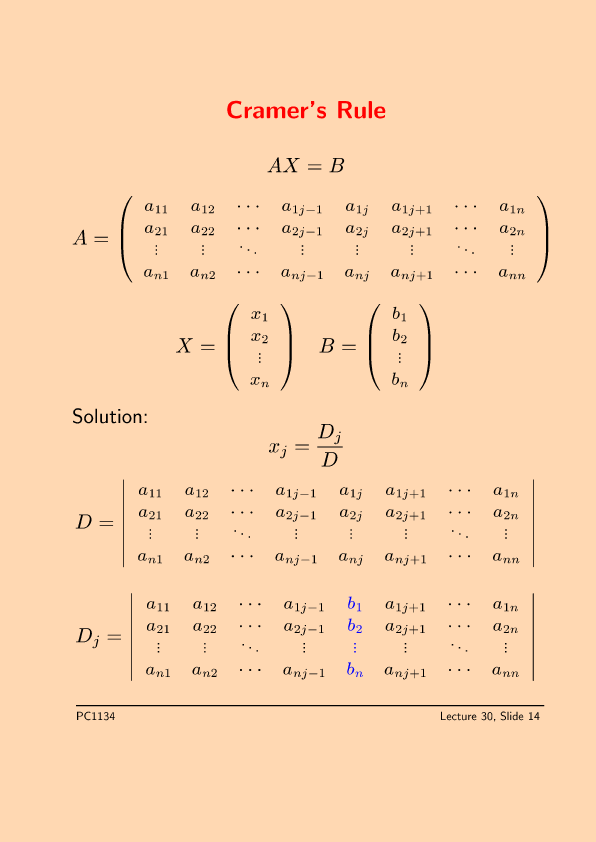 Cramer's Rule

$AX = B$

$A = \begin{pmatrix} a_{11} & a_{12} & \cdots & a_{1j-1} & a_{1j} & a_{1j+1} & \cdots & a_{1n} \\ a_{21} & a_{22} & \cdots & a_{2j-1} & a_{2j} & a_{2j+1} & \cdots & a_{2n} \\ \vdots & \vdots & \ddots & \vdots & \vdots & \vdots & \ddots & \vdots \\ a_{n1} & a_{n2} & \cdots & a_{nj-1} & a_{nj} & a_{nj+1} & \cdots & a_{nn} \end{pmatrix}$

$X = \begin{pmatrix} x_1 \\ x_2 \\ \vdots \\ x_n \end{pmatrix} \quad B = \begin{pmatrix} b_1 \\ b_2 \\ \vdots \\ b_n \end{pmatrix}$

Solution:

$x_j = \frac{D_j}{D}$

$D = \begin{vmatrix} a_{11} & a_{12} & \cdots & a_{1j-1} & a_{1j} & a_{1j+1} & \cdots & a_{1n} \\ a_{21} & a_{22} & \cdots & a_{2j-1} & a_{2j} & a_{2j+1} & \cdots & a_{2n} \\ \vdots & \vdots & \ddots & \vdots & \vdots & \vdots & \ddots & \vdots \\ a_{n1} & a_{n2} & \cdots & a_{nj-1} & a_{nj} & a_{nj+1} & \cdots & a_{nn} \end{vmatrix}$

$D_j = \begin{vmatrix} a_{11} & a_{12} & \cdots & a_{1j-1} & b_1 & a_{1j+1} & \cdots & a_{1n} \\ a_{21} & a_{22} & \cdots & a_{2j-1} & b_2 & a_{2j+1} & \cdots & a_{2n} \\ \vdots & \vdots & \ddots & \vdots & \vdots & \vdots & \ddots & \vdots \\ a_{n1} & a_{n2} & \cdots & a_{nj-1} & b_n & a_{nj+1} & \cdots & a_{nn} \end{vmatrix}$

PC1134

Lecture 30, Slide 14